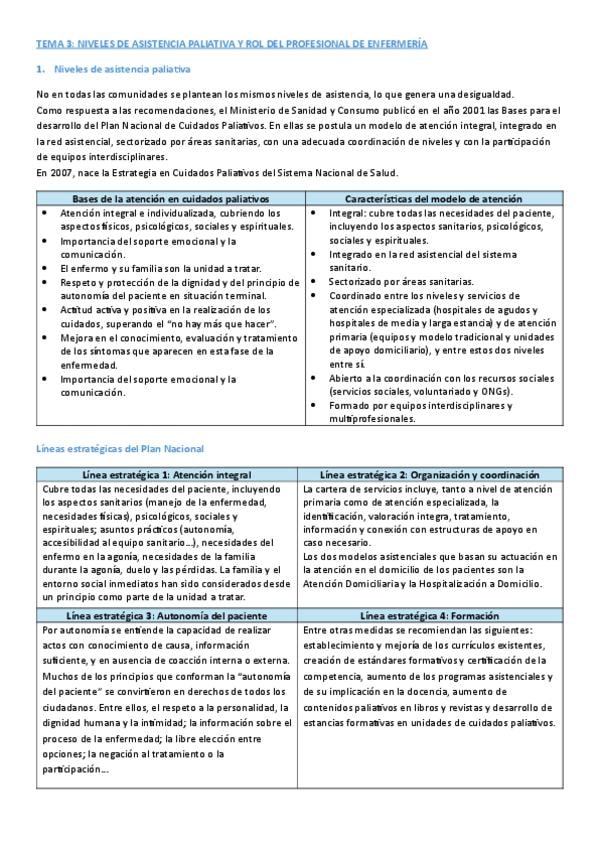 TEMA 3: NIVELES DE ASISTENCIA PALIATIVA Y ROL DEL PROFESIONAL DE ENFERMERÍA

1. Niveles de asistencia paliativa

No en todas las comunidades se plantean los mismos niveles de asistencia, lo que genera una desigualdad.
Como respuesta a las recomendaciones, el Ministerio de Sanidad y Consumo publicó en el año 2001 las Bases para el desarrollo del Plan Nacional de Cuidados Paliativos. En ellas se postula un modelo de atención integral, integrado en la red asistencial, sectorizado por áreas sanitarias, con una adecuada coordinación de niveles y con la participación de equipos interdisciplinares.
En 2007, nace la Estrategia en Cuidados Paliativos del Sistema Nacional de Salud.

| Bases de la atención en cuidados paliativos | Características del modelo de atención |
|---|---|
| • Atención integral e individualizada, cubriendo los aspectos físicos, psicológicos, sociales y espirituales. • Importancia del soporte emocional y la comunicación. • El enfermo y su familia son la unidad a tratar. • Respeto y protección de la dignidad y del principio de autonomía del paciente en situación terminal. • Actitud activa y positiva en la realización de los cuidados, superando el "no hay más que hacer". • Mejora en el conocimiento, evaluación y tratamiento de los síntomas que aparecen en esta fase de la enfermedad. • Importancia del soporte emocional y la comunicación. | • Integral: cubre todas las necesidades del paciente, incluyendo los aspectos sanitarios, psicológicos, sociales y espirituales. • Integrado en la red asistencial del sistema sanitario. • Sectorizado por áreas sanitarias. • Coordinado entre los niveles y servicios de atención especializada (hospitales de agudos y hospitales de media y larga estancia) y de atención primaria (equipos y modelo tradicional y unidades de apoyo domiciliario), y entre estos dos niveles entre sí. • Abierto a la coordinación con los recursos sociales (servicios sociales, voluntariado y ONGs). • Formado por equipos interdisciplinares y multiprofesionales. |

Líneas estratégicas del Plan Nacional

| Línea estratégica 1: Atención integral | Línea estratégica 2: Organización y coordinación |
|---|---|
| Cubre todas las necesidades del paciente, incluyendo los aspectos sanitarios (manejo de la enfermedad, necesidades físicas), psicológicos, sociales y espirituales; asuntos prácticos (autonomía, accesibilidad al equipo sanitario…), necesidades del enfermo en la agonía, necesidades de la familia durante la agonía, duelo y las pérdidas. La familia y el entorno social inmediatos han sido considerados desde un principio como parte de la unidad a tratar. | La cartera de servicios incluye, tanto a nivel de atención primaria como de atención especializada, la identificación, valoración integra, tratamiento, información y conexión con estructuras de apoyo en caso necesario. Los dos modelos asistenciales que basan su actuación en la atención en el domicilio de los pacientes son la Atención Domiciliaria y la Hospitalización a Domicilio. |
| **Línea estratégica 3: Autonomía del paciente** | **Línea estratégica 4: Formación** |
| Por autonomía se entiende la capacidad de realizar actos con conocimiento de causa, información suficiente, y en ausencia de coacción interna o externa. Muchos de los principios que conforman la "autonomía del paciente" se convirtieron en derechos de todos los ciudadanos. Entre ellos, el respeto a la personalidad, la dignidad humana y la intimidad; la información sobre el proceso de la enfermedad; la libre elección entre opciones; la negación al tratamiento o la participación… | Entre otras medidas se recomiendan las siguientes: establecimiento y mejoría de los currículos existentes, creación de estándares formativos y certificación de la competencia, aumento de los programas asistenciales y de su implicación en la docencia, aumento de contenidos paliativos en libros y revistas y desarrollo de estancias formativas en unidades de cuidados paliativos. |